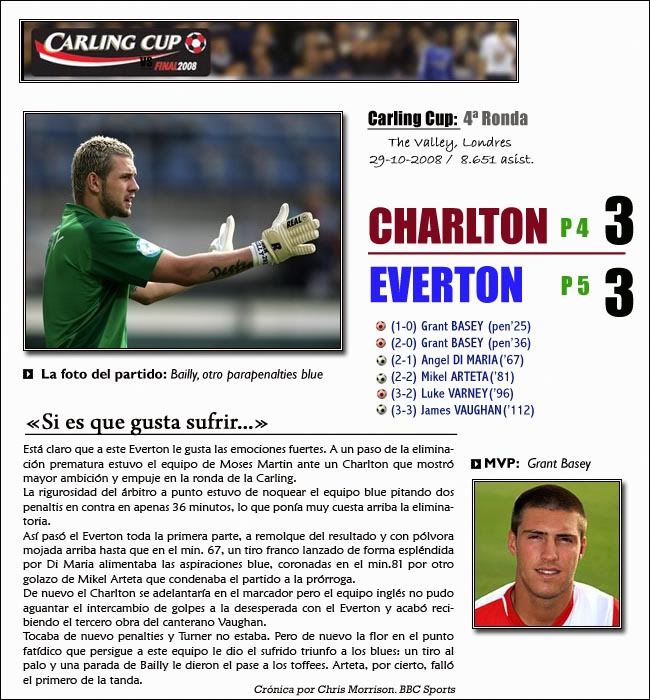 CARLING CUP
FINAL 2008

Carling Cup: 4ª Ronda
The Valley, Londres
29-10-2008 / 8.651 asist.

CHARLTON P 4 3
EVERTON P 5 3

(1-0) Grant BASEY (pen'25)
(2-0) Grant BASEY (pen'36)
(2-1) Angel DI MARIA ('67)
(2-2) Mikel ARTETA ('81)
(3-2) Luke VARNEY ('96)
(3-3) James VAUGHAN ('112)

La foto del partido: Bailly, otro parapenalties blue

«Si es que gusta sufrir...»

Está claro que a este Everton le gusta las emociones fuertes. A un paso de la eliminación prematura estuvo el equipo de Moses Martin ante un Charlton que mostró mayor ambición y empuje en la ronda de la Carling.
La rigurosidad del árbitro a punto estuvo de noquear el equipo blue pitando dos penaltis en contra en apenas 36 minutos, lo que ponía muy cuesta arriba la eliminatoria.
Así pasó el Everton toda la primera parte, a remolque del resultado y con pólvora mojada arriba hasta que en el min. 67, un tiro franco lanzado de forma espléndida por Di Maria alimentaba las aspiraciones blue, coronadas en el min.81 por otro golazo de Mikel Arteta que condenaba el partido a la prórroga.
De nuevo el Charlton se adelantaría en el marcador pero el equipo inglés no pudo aguantar el intercambio de golpes a la desesperada con el Everton y acabó recibiendo el tercero obra del canterano Vaughan.
Tocaba de nuevo penalties y Turner no estaba. Pero de nuevo la flor en el punto fatídico que persigue a este equipo le dio el sufrido triunfo a los blues: un tiro al palo y una parada de Bailly le dieron el pase a los toffees. Arteta, por cierto, falló el primero de la tanda.

Crónica por Chris Morrison. BBC Sports

MVP: Grant Basey